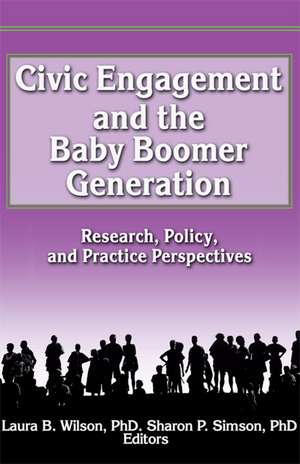 Civic Engagement and the Baby Boomer Generation

Research, Policy, and Practice Perspectives

Laura B. Wilson, PhD. Sharon P. Simson, PhD
Editors